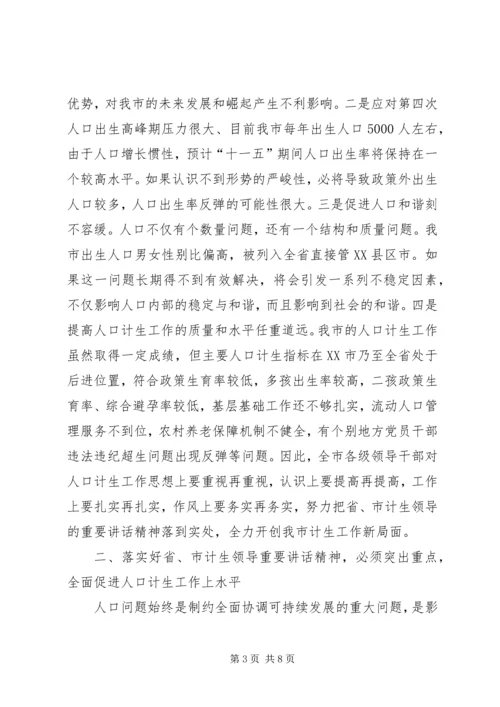 优势，对我市的未来发展和崛起产生不利影响。二是应对第四次人口出生高峰期压力很大、目前我市每年出生人口5000人左右，由于人口增长惯性，预计“十一五”期间人口出生率将保持在一个较高水平。如果认识不到形势的严峻性，必将导致政策外出生人口较多，人口出生率反弹的可能性很大。三是促进人口和谐刻不容缓。人口不仅有个数量问题，还有一个结构和质量问题。我市出生人口男女性别比偏高，被列入全省直接管XX县区市。如果这一问题长期得不到有效解决，将会引发一系列不稳定因素，不仅影响人口内部的稳定与和谐，而且影响到社会的和谐。四是提高人口计生工作的质量和水平任重道远。我市的人口计生工作虽然取得一定成绩，但主要人口计生指标在XX市乃至全省处于后进位置，符合政策生育率较低，多孩出生率较高，二孩政策生育率、综合避孕率较低，基层基础工作还不够扎实，流动人口管理服务不到位，农村养老保障机制不健全，有个别地方党员干部违法违纪超生问题出现反弹等问题。因此，全市各级领导干部对人口计生工作思想上要重视再重视，认识上要提高再提高，工作上要扎实再扎实，作风上要务实再务实，努力把省、市计生领导的重要讲话精神落到实处，全力开创我市计生工作新局面。

二、落实好省、市计生领导重要讲话精神，必须突出重点，全面促进人口计生工作上水平

人口问题始终是制约全面协调可持续发展的重大问题，是影

第3页 共8页